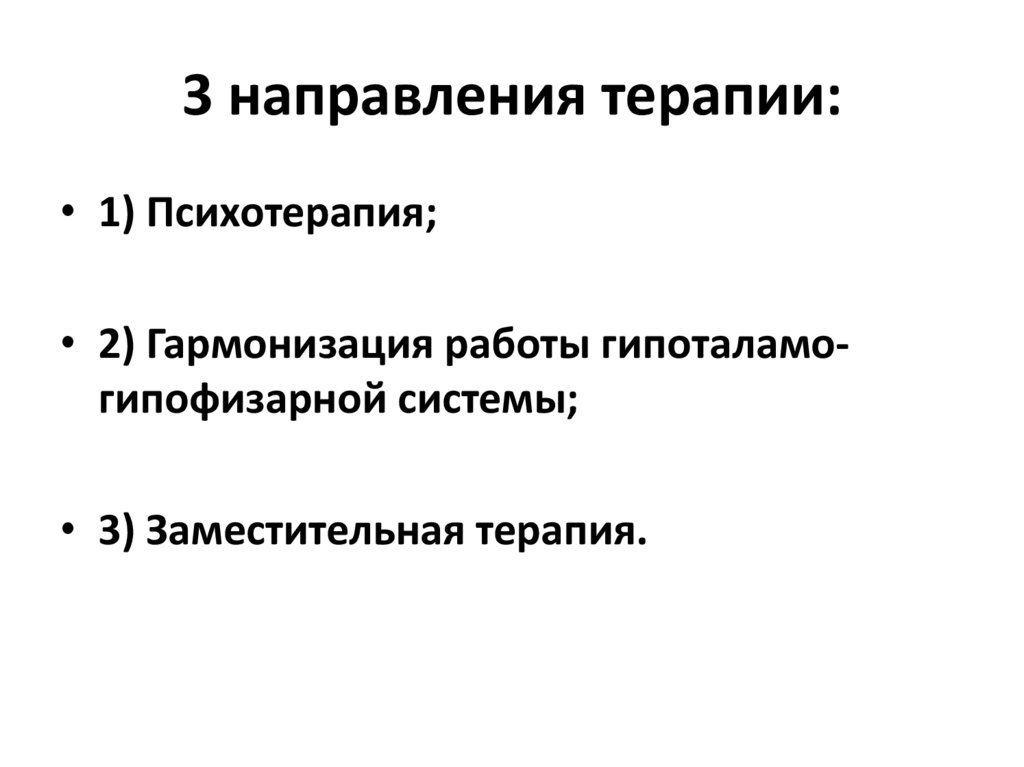 3 направления терапии:

• 1) Психотерапия;

• 2) Гармонизация работы гипоталамо-гипофизарной системы;

• 3) Заместительная терапия.